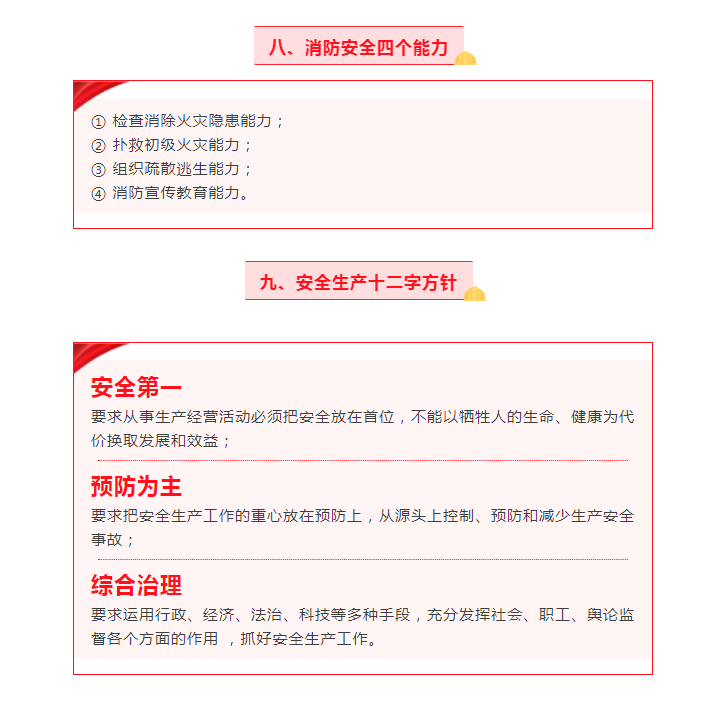 八、消防安全四个能力

① 检查消除火灾隐患能力；
② 扑救初级火灾能力；
③ 组织疏散逃生能力；
④ 消防宣传教育能力。

九、安全生产十二字方针

安全第一
要求从事生产经营活动必须把安全放在首位，不能以牺牲人的生命、健康为代价换取发展和效益；

预防为主
要求把安全生产工作的重心放在预防上，从源头上控制、预防和减少生产安全事故；

综合治理
要求运用行政、经济、法治、科技等多种手段，充分发挥社会、职工、舆论监督各个方面的作用 ，抓好安全生产工作。